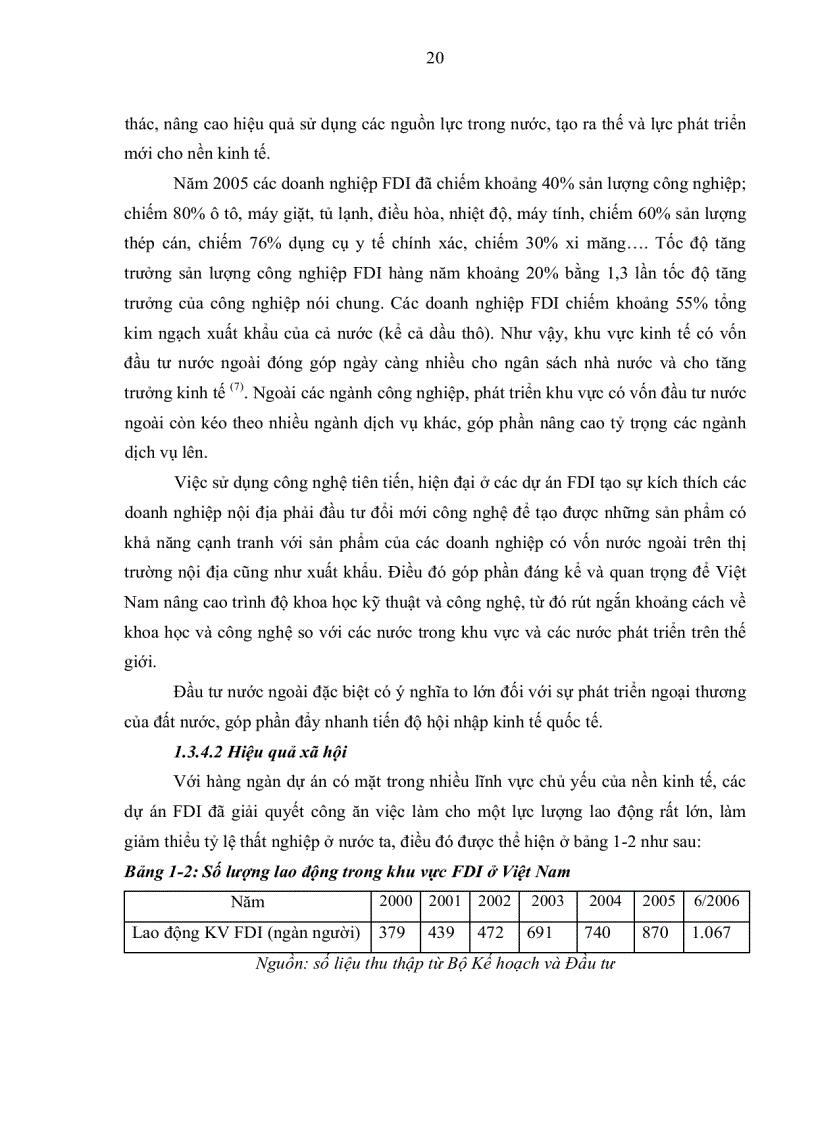 20

thác, nâng cao hiệu quả sử dụng các nguồn lực trong nước, tạo ra thế và lực phát triển mới cho nền kinh tế.

Năm 2005 các doanh nghiệp FDI đã chiếm khoảng 40% sản lượng công nghiệp; chiếm 80% ô tô, máy giặt, tủ lạnh, điều hòa, nhiệt độ, máy tính, chiếm 60% sản lượng thép cán, chiếm 76% dụng cụ y tế chính xác, chiếm 30% xi măng…. Tốc độ tăng trưởng sản lượng công nghiệp FDI hàng năm khoảng 20% bằng 1,3 lần tốc độ tăng trưởng của công nghiệp nói chung. Các doanh nghiệp FDI chiếm khoảng 55% tổng kim ngạch xuất khẩu của cả nước (kể cả dầu thô). Như vậy, khu vực kinh tế có vốn đầu tư nước ngoài đóng góp ngày càng nhiều cho ngân sách nhà nước và cho tăng trưởng kinh tế $^{(7)}$. Ngoài các ngành công nghiệp, phát triển khu vực có vốn đầu tư nước ngoài còn kéo theo nhiều ngành dịch vụ khác, góp phần nâng cao tỷ trọng các ngành dịch vụ lên.

Việc sử dụng công nghệ tiên tiến, hiện đại ở các dự án FDI tạo sự kích thích các doanh nghiệp nội địa phải đầu tư đổi mới công nghệ để tạo được những sản phẩm có khả năng cạnh tranh với sản phẩm của các doanh nghiệp có vốn nước ngoài trên thị trường nội địa cũng như xuất khẩu. Điều đó góp phần đáng kể và quan trọng để Việt Nam nâng cao trình độ khoa học kỹ thuật và công nghệ, từ đó rút ngắn khoảng cách về khoa học và công nghệ so với các nước trong khu vực và các nước phát triển trên thế giới.

Đầu tư nước ngoài đặc biệt có ý nghĩa to lớn đối với sự phát triển ngoại thương của đất nước, góp phần đẩy nhanh tiến độ hội nhập kinh tế quốc tế.

1.3.4.2 Hiệu quả xã hội

Với hàng ngàn dự án có mặt trong nhiều lĩnh vực chủ yếu của nền kinh tế, các dự án FDI đã giải quyết công ăn việc làm cho một lực lượng lao động rất lớn, làm giảm thiểu tỷ lệ thất nghiệp ở nước ta, điều đó được thể hiện ở bảng 1-2 như sau:

Bảng 1-2: Số lượng lao động trong khu vực FDI ở Việt Nam

| Năm | 2000 | 2001 | 2002 | 2003 | 2004 | 2005 | 6/2006 |
|---|---|---|---|---|---|---|---|
| Lao động KV FDI (ngàn người) | 379 | 439 | 472 | 691 | 740 | 870 | 1.067 |

Nguồn: số liệu thu thập từ Bộ Kế hoạch và Đầu tư